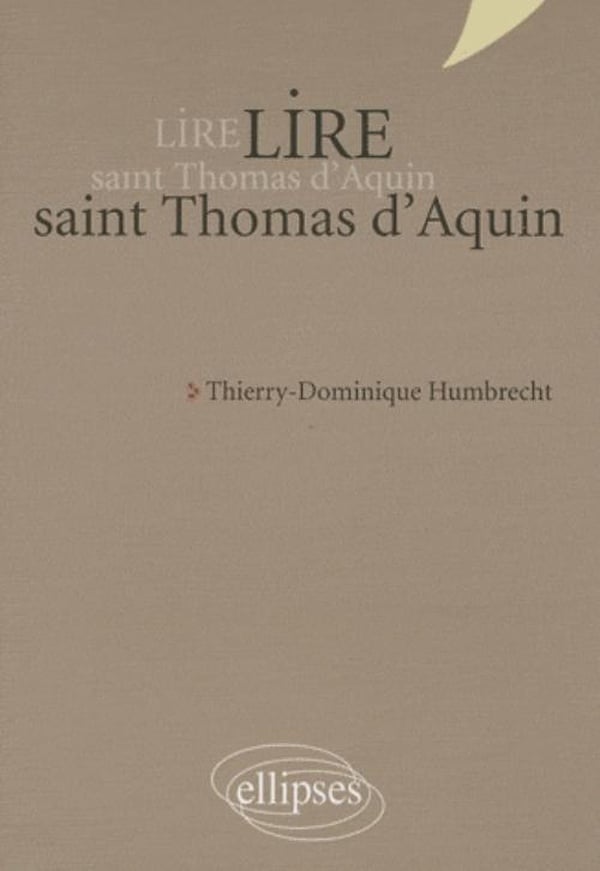 LIRE LIRE
saint Thomas d'Aquin
saint Thomas d'Aquin

Thierry-Dominique Humbrecht

ellipses